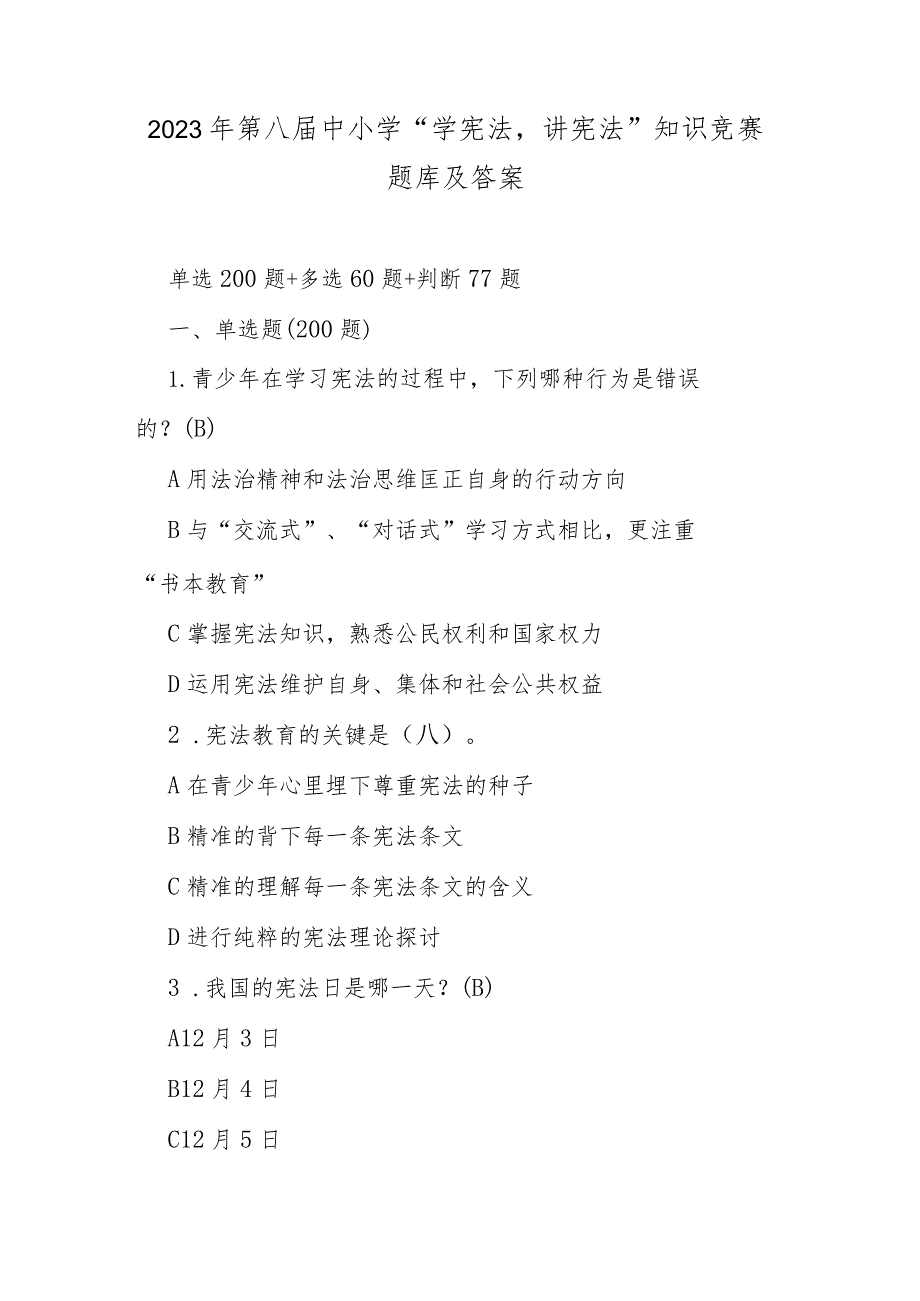 2023年第八届中小学“学宪法，讲宪法”知识竞赛题库及答案

单选200题+多选60题+判断77题

一、单选题(200题)

1.青少年在学习宪法的过程中，下列哪种行为是错误的？(B)

A用法治精神和法治思维匡正自身的行动方向

B与“交流式”、“对话式”学习方式相比，更注重“书本教育”

C掌握宪法知识，熟悉公民权利和国家权力

D运用宪法维护自身、集体和社会公共权益

2．宪法教育的关键是（八）。

A在青少年心里埋下尊重宪法的种子

B精准的背下每一条宪法条文

C精准的理解每一条宪法条文的含义

D进行纯粹的宪法理论探讨

3．我国的宪法日是哪一天？(B)

A12月3日

B12月4日

C12月5日